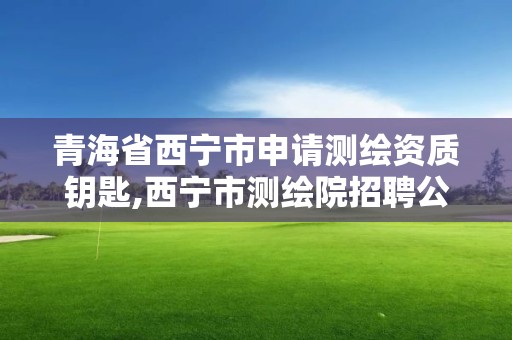 青海省西宁市申请测绘资质钥匙,西宁市测绘院招聘公